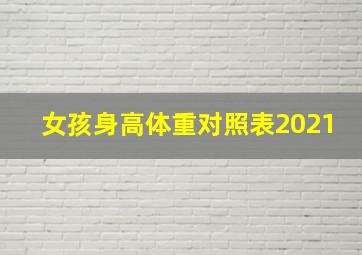 女孩身高体重对照表2021